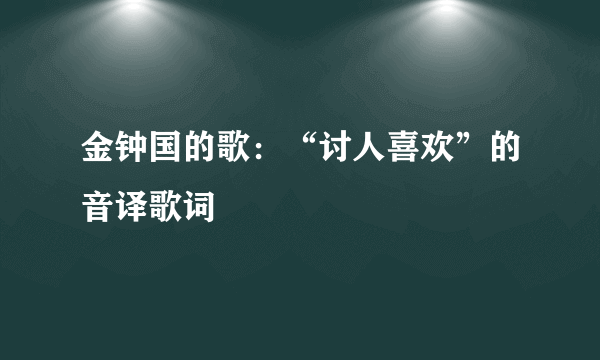 金钟国的歌：“讨人喜欢”的音译歌词